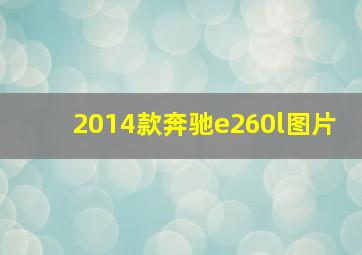 2014款奔驰e260l图片